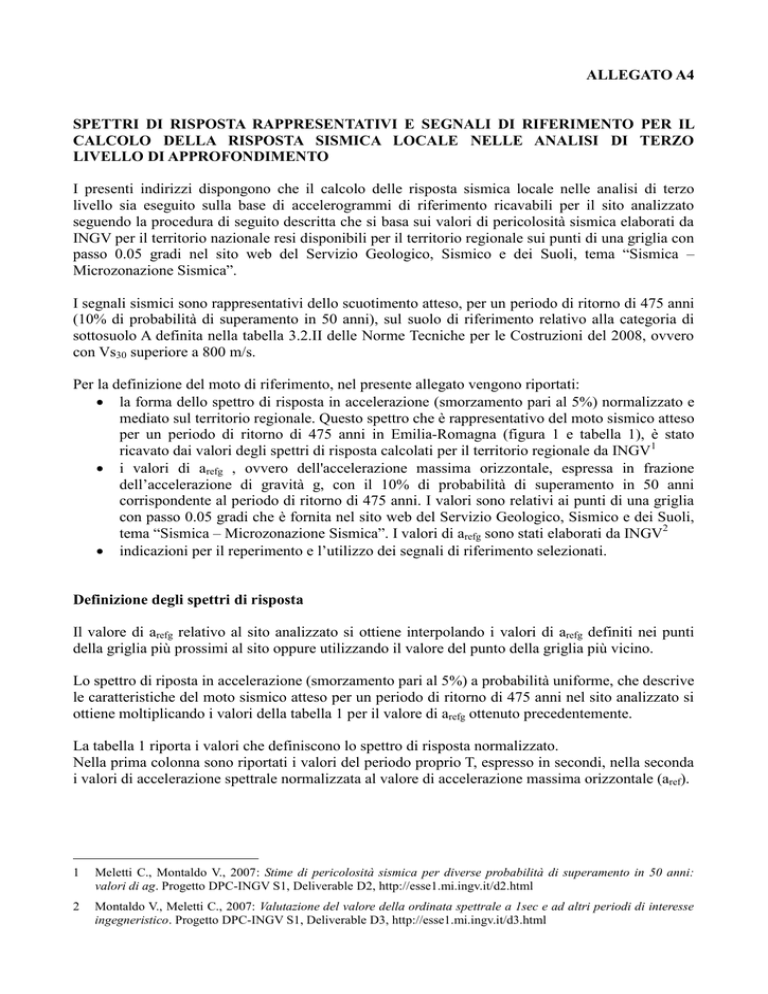 ALLEGATO A4

SPETTRI DI RISPOSTA RAPPRESENTATIVI E SEGNALI DI RIFERIMENTO PER IL CALCOLO DELLA RISPOSTA SISMICA LOCALE NELLE ANALISI DI TERZO LIVELLO DI APPROFONDIMENTO

I presenti indirizzi dispongono che il calcolo delle risposta sismica locale nelle analisi di terzo livello sia eseguito sulla base di accelerogrammi di riferimento ricavabili per il sito analizzato seguendo la procedura di seguito descritta che si basa sui valori di pericolosità sismica elaborati da INGV per il territorio nazionale resi disponibili per il territorio regionale sui punti di una griglia con passo 0.05 gradi nel sito web del Servizio Geologico, Sismico e dei Suoli, tema "Sismica – Microzonazione Sismica".

I segnali sismici sono rappresentativi dello scuotimento atteso, per un periodo di ritorno di 475 anni (10% di probabilità di superamento in 50 anni), sul suolo di riferimento relativo alla categoria di sottosuolo A definita nella tabella 3.2.II delle Norme Tecniche per le Costruzioni del 2008, ovvero con $Vs_{30}$ superiore a 800 m/s.

Per la definizione del moto di riferimento, nel presente allegato vengono riportati:
• la forma dello spettro di risposta in accelerazione (smorzamento pari al 5%) normalizzato e mediato sul territorio regionale. Questo spettro che è rappresentativo del moto sismico atteso per un periodo di ritorno di 475 anni in Emilia-Romagna (figura 1 e tabella 1), è stato ricavato dai valori degli spettri di risposta calcolati per il territorio regionale da INGV$^{1}$
• i valori di $a_{refg}$ , ovvero dell'accelerazione massima orizzontale, espressa in frazione dell'accelerazione di gravità g, con il 10% di probabilità di superamento in 50 anni corrispondente al periodo di ritorno di 475 anni. I valori sono relativi ai punti di una griglia con passo 0.05 gradi che è fornita nel sito web del Servizio Geologico, Sismico e dei Suoli, tema "Sismica – Microzonazione Sismica". I valori di $a_{refg}$ sono stati elaborati da INGV$^{2}$
• indicazioni per il reperimento e l'utilizzo dei segnali di riferimento selezionati.

Definizione degli spettri di risposta

Il valore di $a_{refg}$ relativo al sito analizzato si ottiene interpolando i valori di $a_{refg}$ definiti nei punti della griglia più prossimi al sito oppure utilizzando il valore del punto della griglia più vicino.

Lo spettro di riposta in accelerazione (smorzamento pari al 5%) a probabilità uniforme, che descrive le caratteristiche del moto sismico atteso per un periodo di ritorno di 475 anni nel sito analizzato si ottiene moltiplicando i valori della tabella 1 per il valore di $a_{refg}$ ottenuto precedentemente.

La tabella 1 riporta i valori che definiscono lo spettro di risposta normalizzato.
Nella prima colonna sono riportati i valori del periodo proprio T, espresso in secondi, nella seconda i valori di accelerazione spettrale normalizzata al valore di accelerazione massima orizzontale ($a_{ref}$).

1 Meletti C., Montaldo V., 2007: Stime di pericolosità sismica per diverse probabilità di superamento in 50 anni: valori di ag. Progetto DPC-INGV S1, Deliverable D2, http://esse1.mi.ingv.it/d2.html

2 Montaldo V., Meletti C., 2007: Valutazione del valore della ordinata spettrale a 1sec e ad altri periodi di interesse ingegneristico. Progetto DPC-INGV S1, Deliverable D3, http://esse1.mi.ingv.it/d3.html